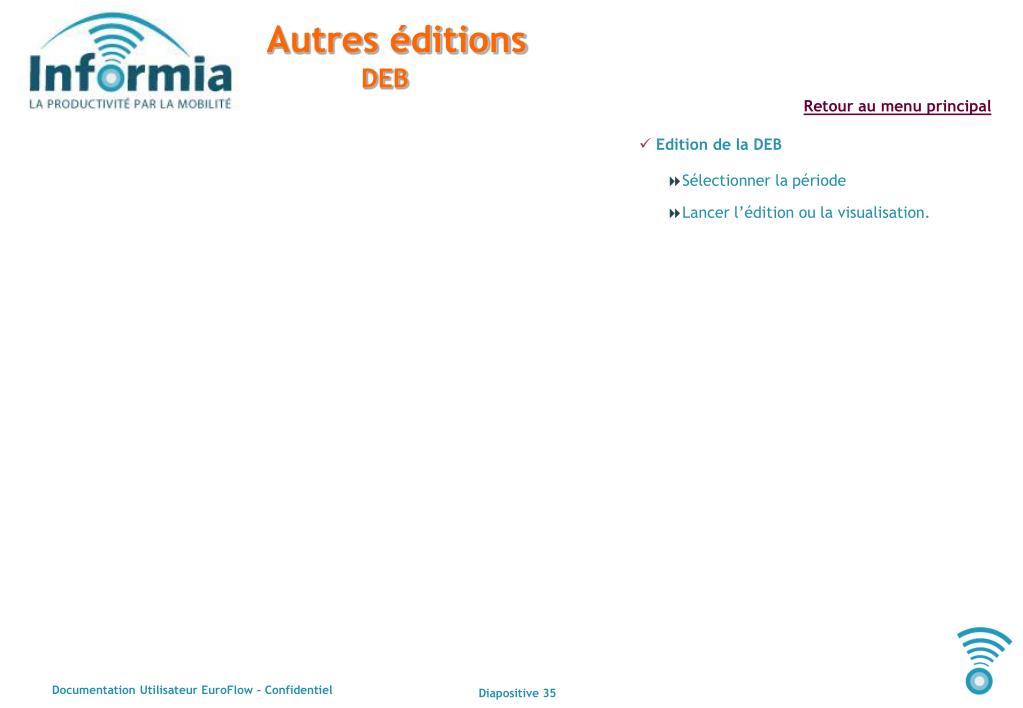 Informia
LA PRODUCTIVITÉ PAR LA MOBILITÉ

Autres éditions
DEB

Retour au menu principal

✓ Edition de la DEB

Sélectionner la période

Lancer l'édition ou la visualisation.

Documentation Utilisateur EuroFlow - Confidentiel

Diapositive 35